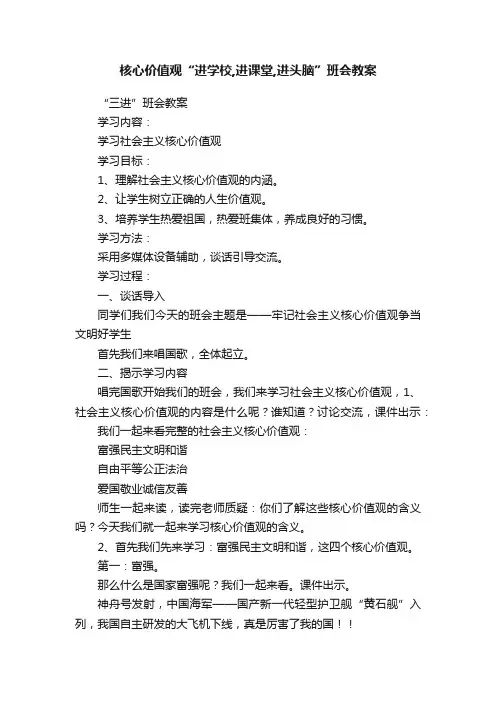 核心价值观“进学校,进课堂,进头脑”班会教案

“三进”班会教案

学习内容：

学习社会主义核心价值观

学习目标：

1、理解社会主义核心价值观的内涵。

2、让学生树立正确的人生价值观。

3、培养学生热爱祖国，热爱班集体，养成良好的习惯。

学习方法：

采用多媒体设备辅助，谈话引导交流。

学习过程：

一、谈话导入

同学们我们今天的班会主题是——牢记社会主义核心价值观争当文明好学生

首先我们来唱国歌，全体起立。

二、揭示学习内容

唱完国歌开始我们的班会，我们来学习社会主义核心价值观，1、社会主义核心价值观的内容是什么呢？谁知道？讨论交流，课件出示：

我们一起来看完整的社会主义核心价值观：

富强民主文明和谐

自由平等公正法治

爱国敬业诚信友善

师生一起来读，读完老师质疑：你们了解这些核心价值观的含义吗？今天我们就一起来学习核心价值观的含义。

2、首先我们先来学习：富强民主文明和谐，这四个核心价值观。

第一：富强。

那么什么是国家富强呢？我们一起来看。课件出示。

神舟号发射，中国海军——国产新一代轻型护卫舰“黄石舰”入列，我国自主研发的大飞机下线，真是厉害了我的国！！